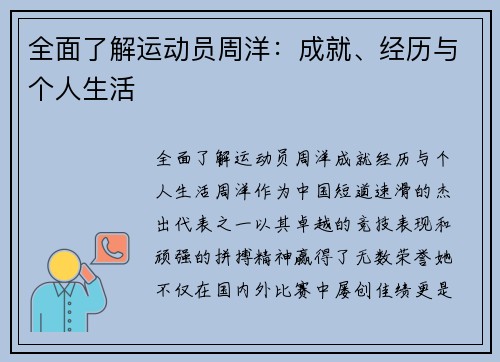 全面了解运动员周洋：成就、经历与个人生活

全面了解运动员周洋成就经历与个人生活周洋作为中国短道速滑的杰出代表之一以其卓越的竞技表现和顽强的拼搏精神赢得了无数荣誉她不仅在国内外比赛中屡创佳绩更是